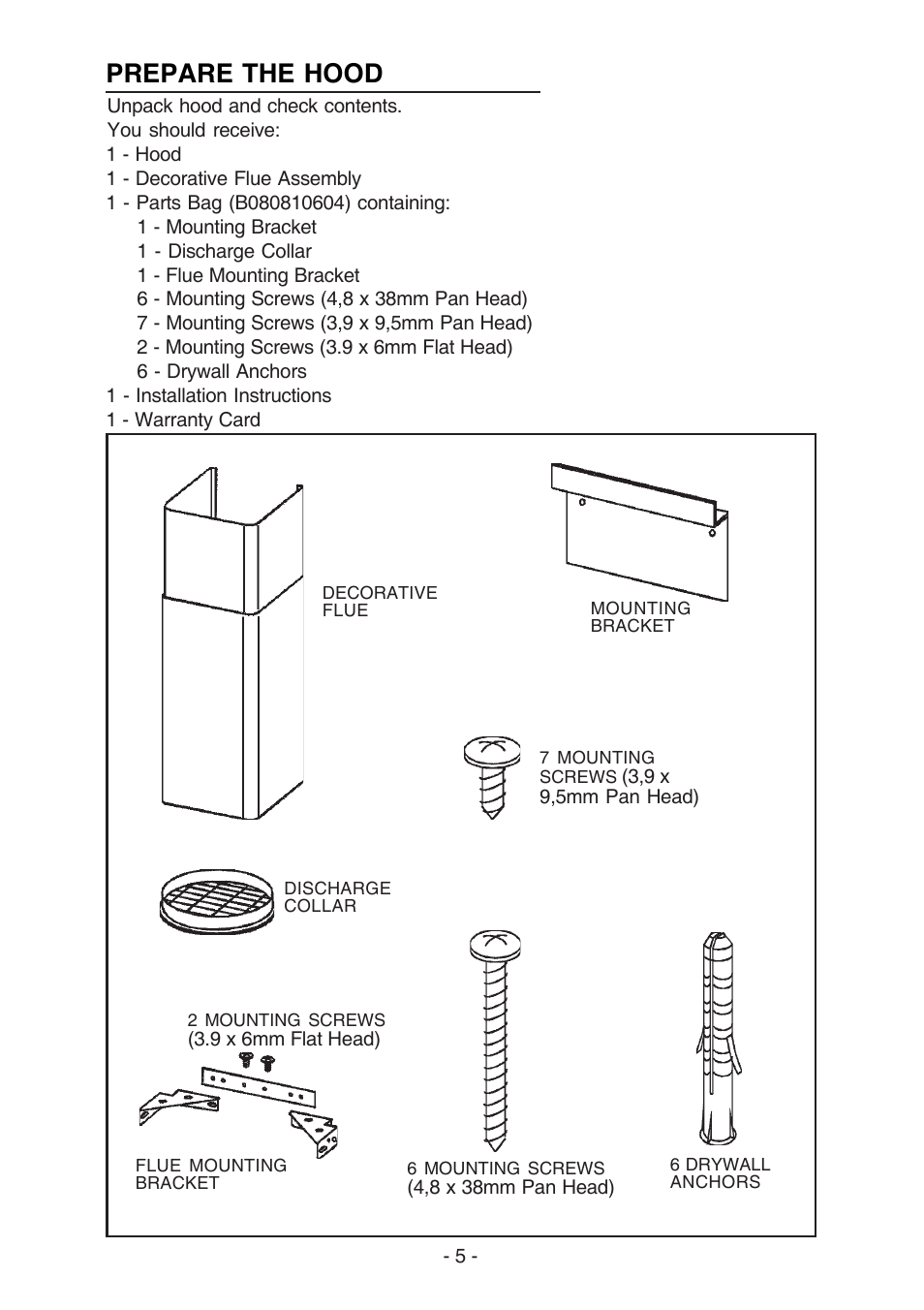 PREPARE THE HOOD

Unpack hood and check contents.
You should receive:
1 - Hood
1 - Decorative Flue Assembly
1 - Parts Bag (B080810604) containing:
1 - Mounting Bracket
1 - Discharge Collar
1 - Flue Mounting Bracket
6 - Mounting Screws (4,8 x 38mm Pan Head)
7 - Mounting Screws (3,9 x 9,5mm Pan Head)
2 - Mounting Screws (3.9 x 6mm Flat Head)
6 - Drywall Anchors
1 - Installation Instructions
1 - Warranty Card

DECORATIVE FLUE

MOUNTING BRACKET

7 MOUNTING SCREWS (3,9 x 9,5mm Pan Head)

DISCHARGE COLLAR

2 MOUNTING SCREWS (3.9 x 6mm Flat Head)

FLUE MOUNTING BRACKET

6 MOUNTING SCREWS (4,8 x 38mm Pan Head)

6 DRYWALL ANCHORS

- 5 -